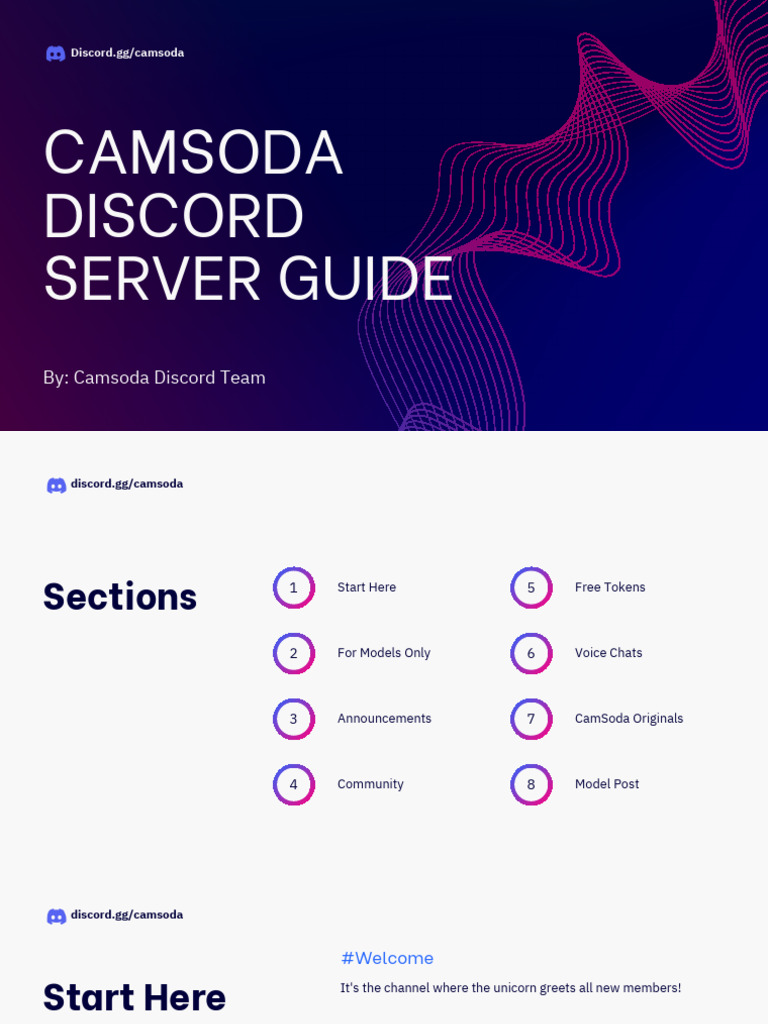 Discord.gg/camsoda

CAMSODA DISCORD SERVER GUIDE

By: Camsoda Discord Team

discord.gg/camsoda

Sections

1 Start Here

2 For Models Only

3 Announcements

4 Community

5 Free Tokens

6 Voice Chats

7 CamSoda Originals

8 Model Post

discord.gg/camsoda

Start Here

#Welcome

It's the channel where the unicorn greets all new members!